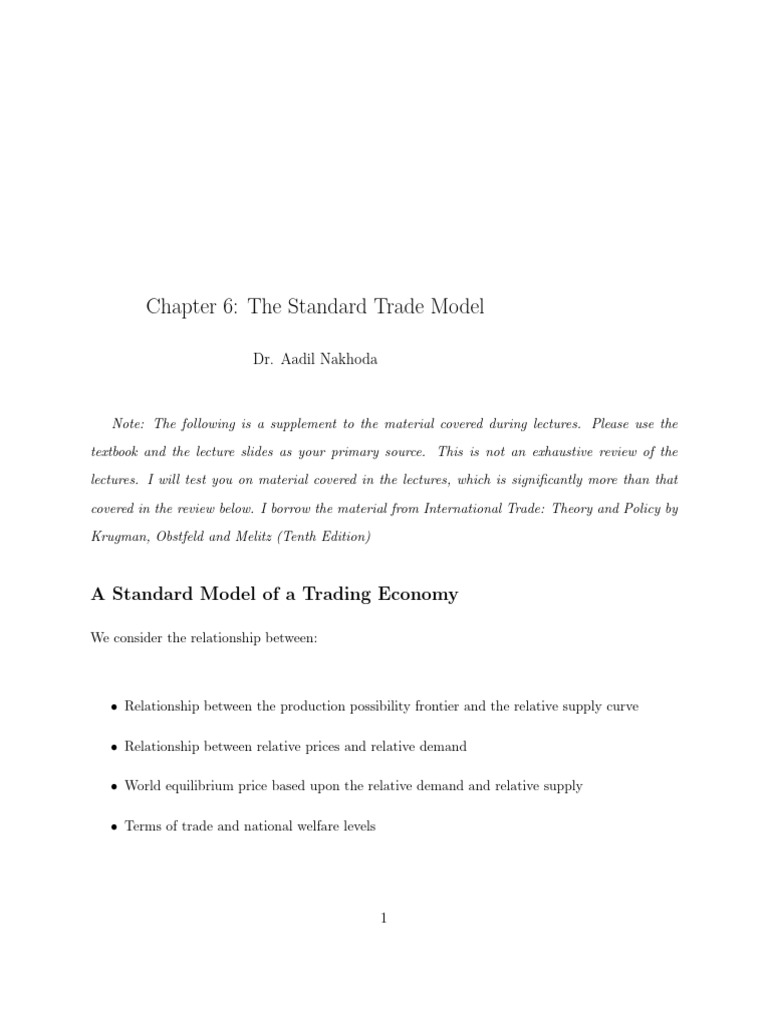 Chapter 6: The Standard Trade Model

Dr. Aadil Nakhoda

Note: The following is a supplement to the material covered during lectures. Please use the textbook and the lecture slides as your primary source. This is not an exhaustive review of the lectures. I will test you on material covered in the lectures, which is significantly more than that covered in the review below. I borrow the material from International Trade: Theory and Policy by Krugman, Obstfeld and Melitz (Tenth Edition)

A Standard Model of a Trading Economy

We consider the relationship between:

• Relationship between the production possibility frontier and the relative supply curve

• Relationship between relative prices and relative demand

• World equilibrium price based upon the relative demand and relative supply

• Terms of trade and national welfare levels

1